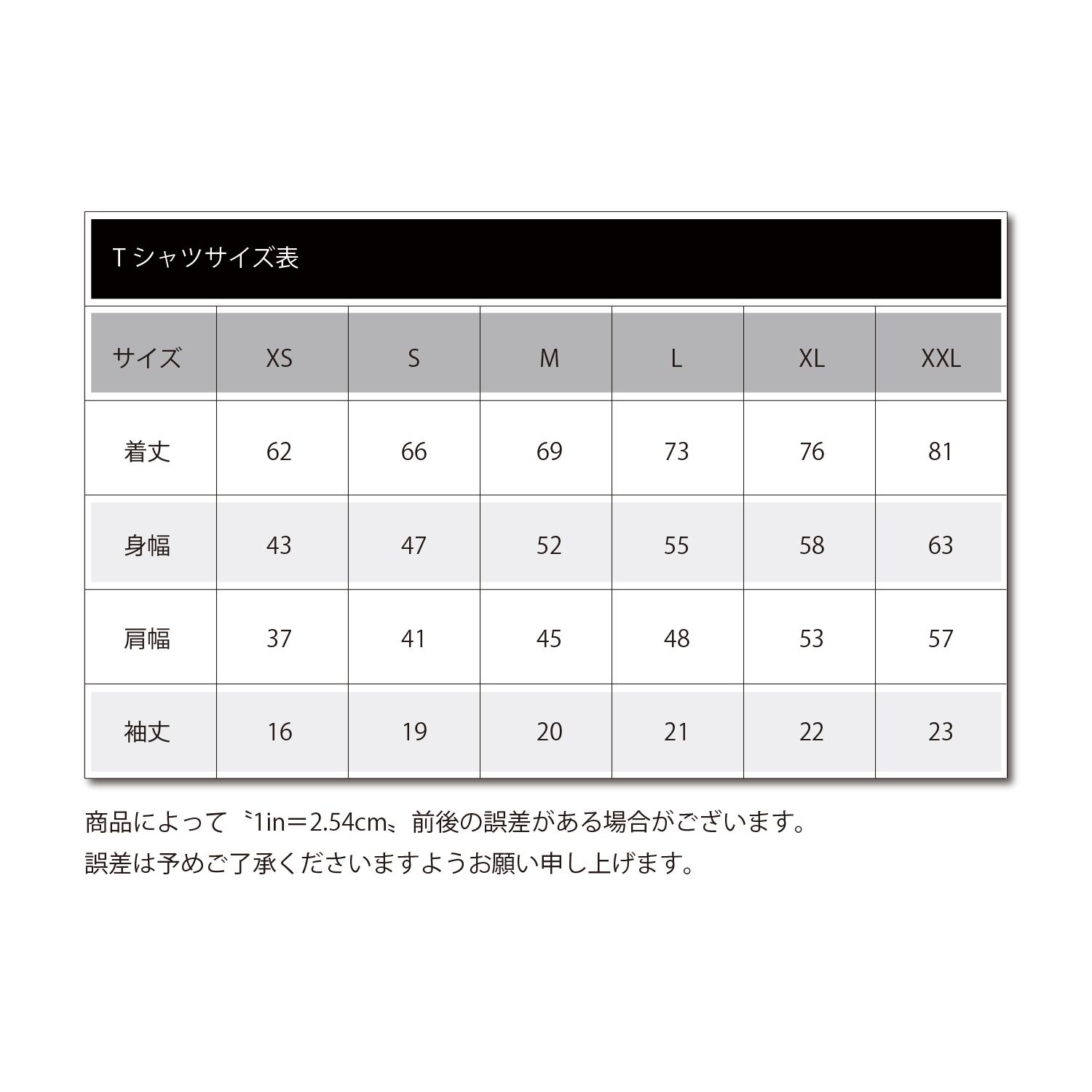 T シャツサイズ表

| サイズ | XS | S | M | L | XL | XXL |
|---|---|---|---|---|---|---|
| 着丈 | 62 | 66 | 69 | 73 | 76 | 81 |
| 身幅 | 43 | 47 | 52 | 55 | 58 | 63 |
| 肩幅 | 37 | 41 | 45 | 48 | 53 | 57 |
| 袖丈 | 16 | 19 | 20 | 21 | 22 | 23 |

商品によって〝1in＝2.54cm〟前後の誤差がある場合がございます。
誤差は予めご了承くださいますようお願い申し上げます。